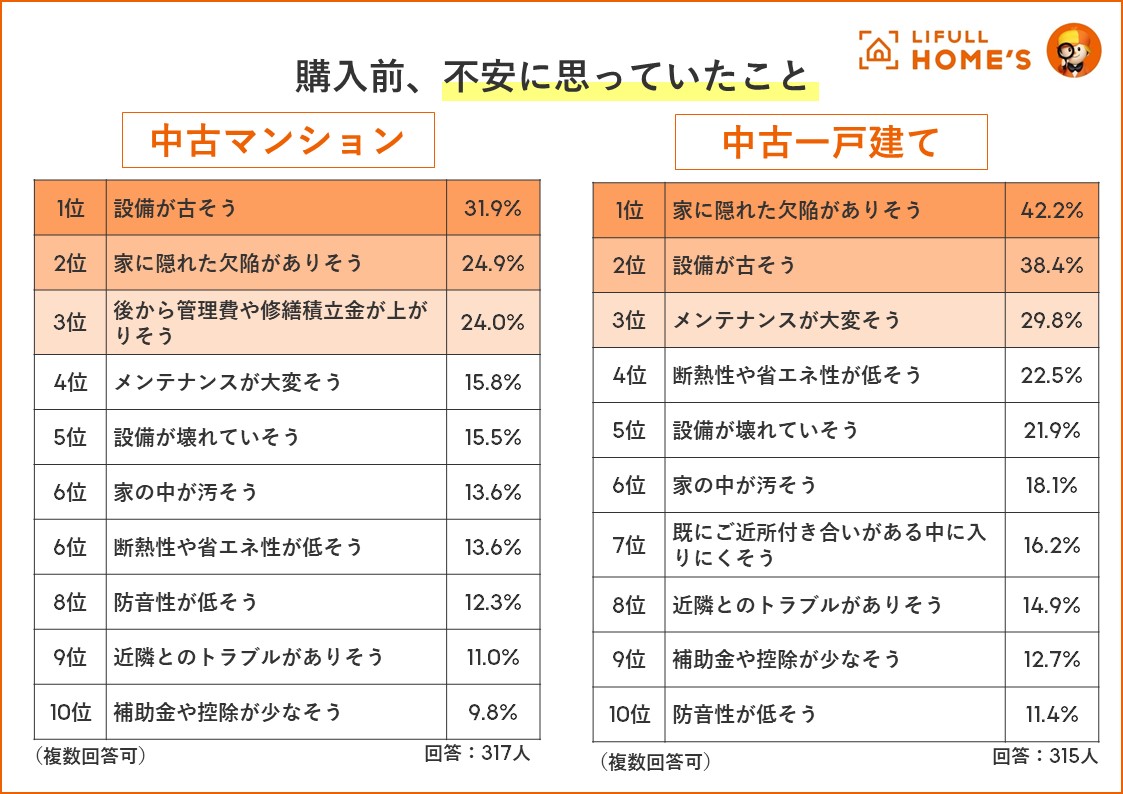 LIFULL HOME'S

購入前、不安に思っていたこと

中古マンション

| 1位 | 設備が古そう | 31.9% |
|---|---|---|
| 2位 | 家に隠れた欠陥がありそう | 24.9% |
| 3位 | 後から管理費や修繕積立金が上がりそう | 24.0% |
| 4位 | メンテナンスが大変そう | 15.8% |
| 5位 | 設備が壊れていそう | 15.5% |
| 6位 | 家の中が汚そう | 13.6% |
| 6位 | 断熱性や省エネ性が低そう | 13.6% |
| 8位 | 防音性が低そう | 12.3% |
| 9位 | 近隣とのトラブルがありそう | 11.0% |
| 10位 | 補助金や控除が少なそう | 9.8% |

（複数回答可）
回答：317人

中古一戸建て

| 1位 | 家に隠れた欠陥がありそう | 42.2% |
|---|---|---|
| 2位 | 設備が古そう | 38.4% |
| 3位 | メンテナンスが大変そう | 29.8% |
| 4位 | 断熱性や省エネ性が低そう | 22.5% |
| 5位 | 設備が壊れていそう | 21.9% |
| 6位 | 家の中が汚そう | 18.1% |
| 7位 | 既にご近所付き合いがある中に入りにくそう | 16.2% |
| 8位 | 近隣とのトラブルがありそう | 14.9% |
| 9位 | 補助金や控除が少なそう | 12.7% |
| 10位 | 防音性が低そう | 11.4% |

（複数回答可）
回答：315人